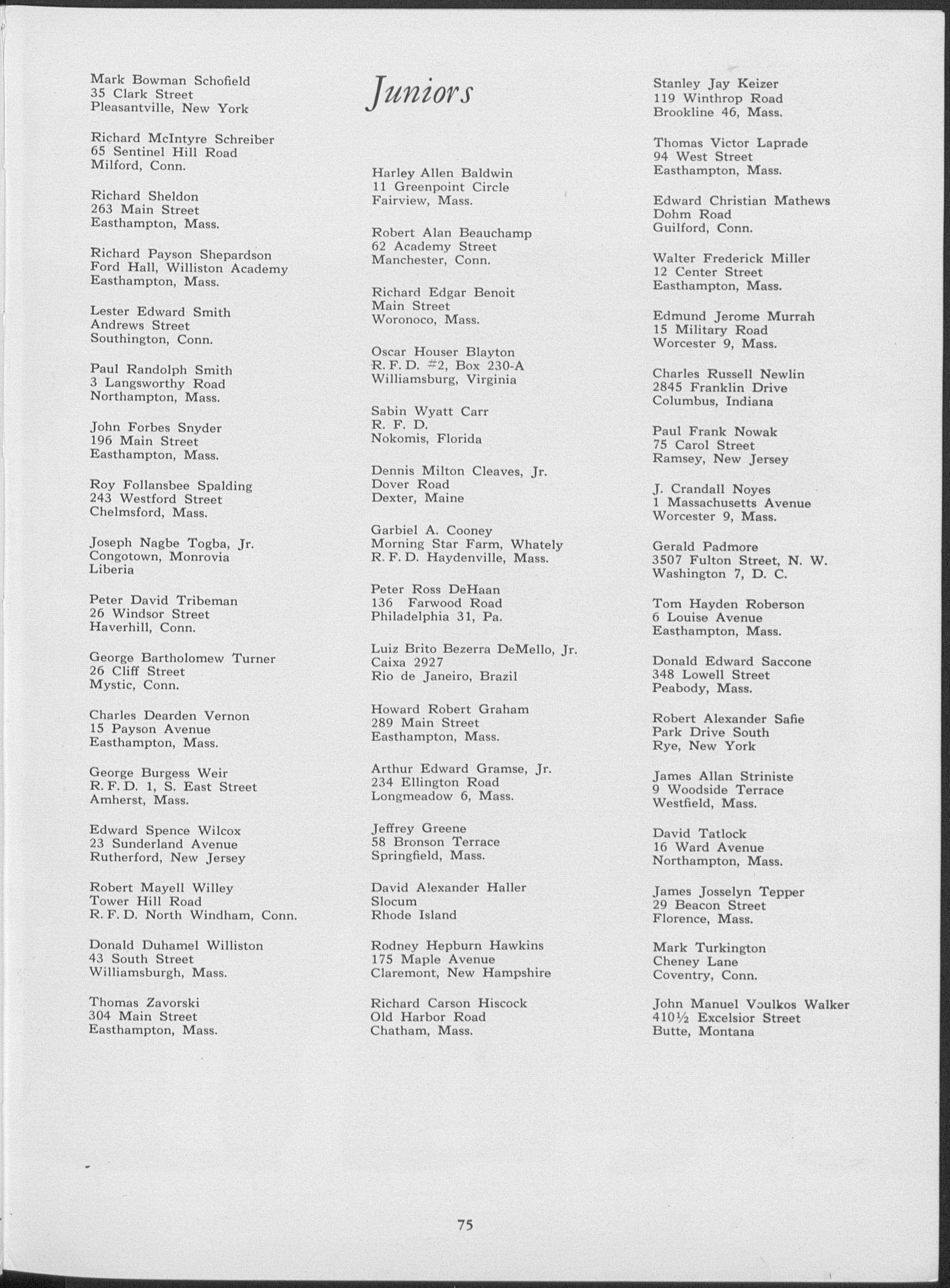 Mark Bowman Schofield
35 Clark Street
Pleasantville, New York

Richard McIntyre Schreiber
65 Sentinel Hill Road
Milford, Conn.

Richard Sheldon
263 Main Street
Easthampton, Mass.

Richard Payson Shepardson
Ford Hall, Williston Academy
Easthampton, Mass.

Lester Edward Smith
Andrews Street
Southington, Conn.

Paul Randolph Smith
3 Langsworthy Road
Northampton, Mass.

John Forbes Snyder
196 Main Street
Easthampton, Mass.

Roy Follansbee Spalding
243 Westford Street
Chelmsford, Mass.

Joseph Nagbe Togba, Jr.
Congotown, Monrovia
Liberia

Peter David Tribeman
26 Windsor Street
Haverhill, Conn.

George Bartholomew Turner
26 Cliff Street
Mystic, Conn.

Charles Dearden Vernon
15 Payson Avenue
Easthampton, Mass.

George Burgess Weir
R. F. D. 1, S. East Street
Amherst, Mass.

Edward Spence Wilcox
23 Sunderland Avenue
Rutherford, New Jersey

Robert Mayell Willey
Tower Hill Road
R. F. D. North Windham, Conn.

Donald Duhamel Williston
43 South Street
Williamsburgh, Mass.

Thomas Zavorski
304 Main Street
Easthampton, Mass.

Juniors

Harley Allen Baldwin
11 Greenpoint Circle
Fairview, Mass.

Robert Alan Beauchamp
62 Academy Street
Manchester, Conn.

Richard Edgar Benoit
Main Street
Woronoco, Mass.

Oscar Houser Blayton
R. F. D. #2, Box 230-A
Williamsburg, Virginia

Sabin Wyatt Carr
R. F. D.
Nokomis, Florida

Dennis Milton Cleaves, Jr.
Dover Road
Dexter, Maine

Garbiel A. Cooney
Morning Star Farm, Whately
R. F. D. Haydenville, Mass.

Peter Ross DeHaan
136 Farwood Road
Philadelphia 31, Pa.

Luiz Brito Bezerra DeMello, Jr.
Caixa 2927
Rio de Janeiro, Brazil

Howard Robert Graham
289 Main Street
Easthampton, Mass.

Arthur Edward Gramse, Jr.
234 Ellington Road
Longmeadow 6, Mass.

Jeffrey Greene
58 Bronson Terrace
Springfield, Mass.

David Alexander Haller
Slocum
Rhode Island

Rodney Hepburn Hawkins
175 Maple Avenue
Claremont, New Hampshire

Richard Carson Hiscock
Old Harbor Road
Chatham, Mass.

Stanley Jay Keizer
119 Winthrop Road
Brookline 46, Mass.

Thomas Victor Laprade
94 West Street
Easthampton, Mass.

Edward Christian Mathews
Dohm Road
Guilford, Conn.

Walter Frederick Miller
12 Center Street
Easthampton, Mass.

Edmund Jerome Murrah
15 Military Road
Worcester 9, Mass.

Charles Russell Newlin
2845 Franklin Drive
Columbus, Indiana

Paul Frank Nowak
75 Carol Street
Ramsey, New Jersey

J. Crandall Noyes
1 Massachusetts Avenue
Worcester 9, Mass.

Gerald Padmore
3507 Fulton Street, N. W.
Washington 7, D. C.

Tom Hayden Roberson
6 Louise Avenue
Easthampton, Mass.

Donald Edward Saccone
348 Lowell Street
Peabody, Mass.

Robert Alexander Safie
Park Drive South
Rye, New York

James Allan Striniste
9 Woodside Terrace
Westfield, Mass.

David Tatlock
16 Ward Avenue
Northampton, Mass.

James Josselyn Tepper
29 Beacon Street
Florence, Mass.

Mark Turkington
Cheney Lane
Coventry, Conn.

John Manuel Voulkos Walker
410½ Excelsior Street
Butte, Montana

75